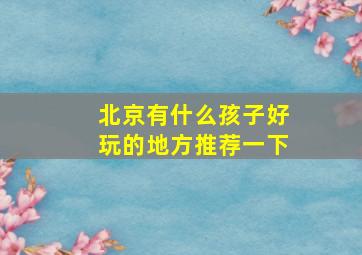 北京有什么孩子好玩的地方推荐一下